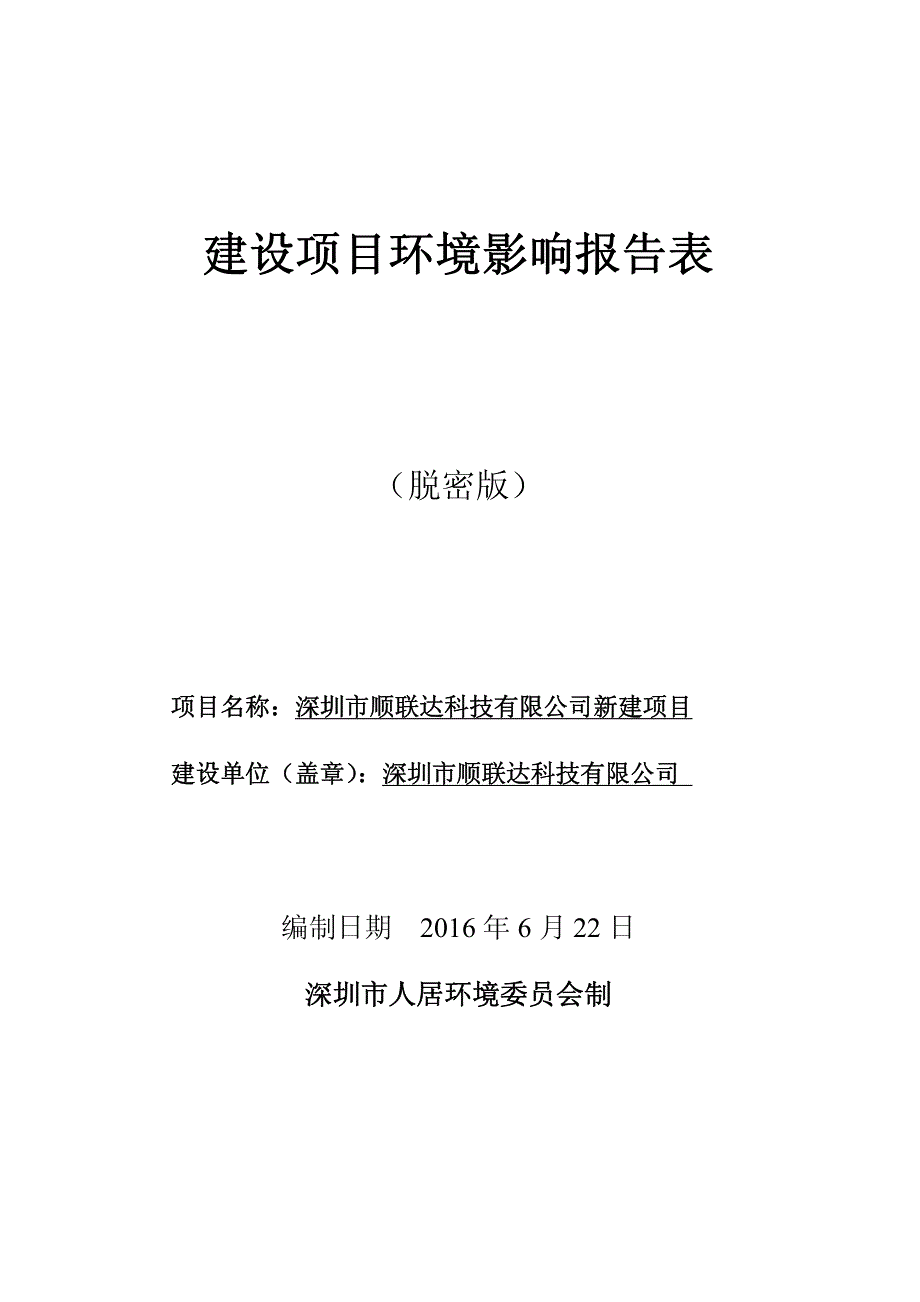 建设项目环境影响报告表

（脱密版）

项目名称：深圳市顺联达科技有限公司新建项目

建设单位（盖章）：深圳市顺联达科技有限公司

编制日期　2016 年 6 月 22 日

深圳市人居环境委员会制